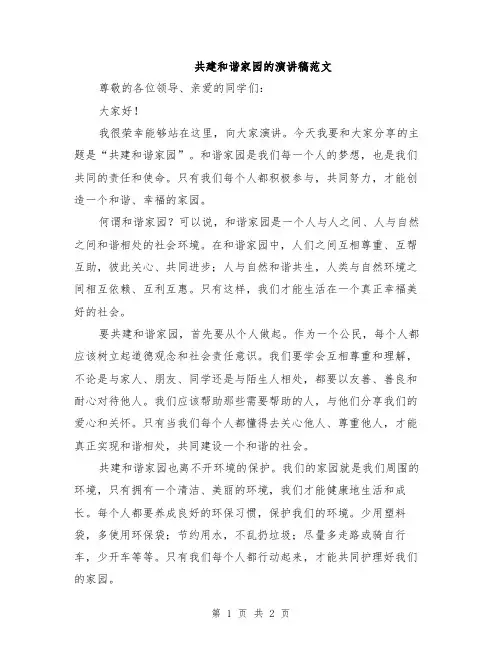 共建和谐家园的演讲稿范文

尊敬的各位领导、亲爱的同学们：

大家好！

我很荣幸能够站在这里，向大家演讲。今天我要和大家分享的主题是“共建和谐家园”。和谐家园是我们每一个人的梦想，也是我们共同的责任和使命。只有我们每个人都积极参与，共同努力，才能创造一个和谐、幸福的家园。

何谓和谐家园？可以说，和谐家园是一个人与人之间、人与自然之间和谐相处的社会环境。在和谐家园中，人们之间互相尊重、互帮互助，彼此关心、共同进步；人与自然和谐共生，人类与自然环境之间相互依赖、互利互惠。只有这样，我们才能生活在一个真正幸福美好的社会。

要共建和谐家园，首先要从个人做起。作为一个公民，每个人都应该树立起道德观念和社会责任意识。我们要学会互相尊重和理解，不论是与家人、朋友、同学还是与陌生人相处，都要以友善、善良和耐心对待他人。我们应该帮助那些需要帮助的人，与他们分享我们的爱心和关怀。只有当我们每个人都懂得去关心他人、尊重他人，才能真正实现和谐相处，共同建设一个和谐的社会。

共建和谐家园也离不开环境的保护。我们的家园就是我们周围的环境，只有拥有一个清洁、美丽的环境，我们才能健康地生活和成长。每个人都要养成良好的环保习惯，保护我们的环境。少用塑料袋，多使用环保袋；节约用水，不乱扔垃圾；尽量多走路或骑自行车，少开车等等。只有我们每个人都行动起来，才能共同护理好我们的家园。

第 1 页 共 2 页